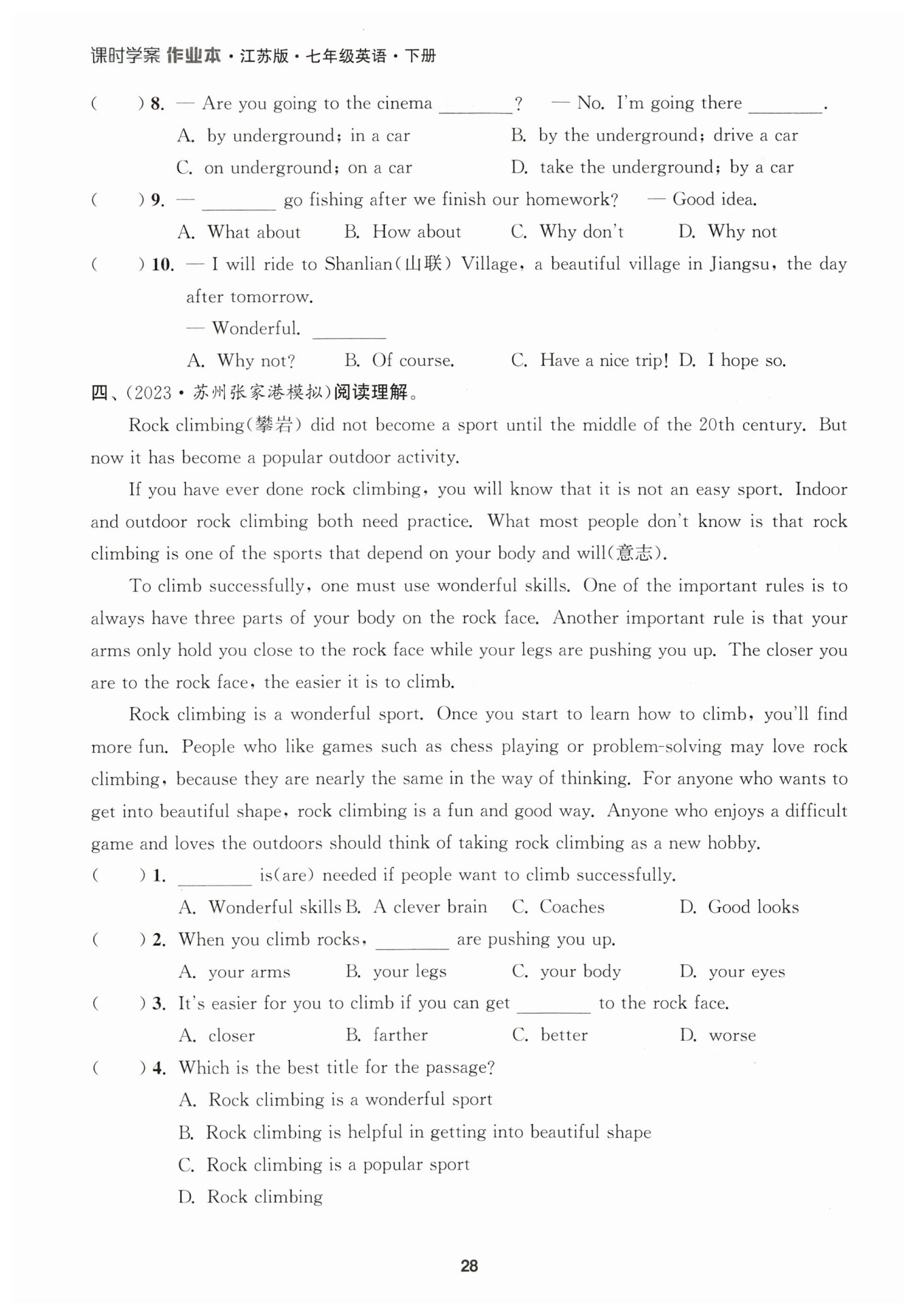 课时学案 作业本·江苏版·七年级英语·下册

(　　) 8. — Are you going to the cinema ________? — No. I'm going there ________.

A. by underground; in a car　　B. by the underground; drive a car

C. on underground; on a car　　D. take the underground; by a car

(　　) 9. — ________ go fishing after we finish our homework? — Good idea.

A. What about　　B. How about　　C. Why don't　　D. Why not

(　　) 10. — I will ride to Shanlian(山联) Village, a beautiful village in Jiangsu, the day after tomorrow.

— Wonderful. ________

A. Why not?　　B. Of course.　　C. Have a nice trip!　D. I hope so.

四、(2023·苏州张家港模拟)阅读理解。

Rock climbing(攀岩) did not become a sport until the middle of the 20th century. But now it has become a popular outdoor activity.

If you have ever done rock climbing, you will know that it is not an easy sport. Indoor and outdoor rock climbing both need practice. What most people don't know is that rock climbing is one of the sports that depend on your body and will(意志).

To climb successfully, one must use wonderful skills. One of the important rules is to always have three parts of your body on the rock face. Another important rule is that your arms only hold you close to the rock face while your legs are pushing you up. The closer you are to the rock face, the easier it is to climb.

Rock climbing is a wonderful sport. Once you start to learn how to climb, you'll find more fun. People who like games such as chess playing or problem-solving may love rock climbing, because they are nearly the same in the way of thinking. For anyone who wants to get into beautiful shape, rock climbing is a fun and good way. Anyone who enjoys a difficult game and loves the outdoors should think of taking rock climbing as a new hobby.

(　　) 1. ________ is(are) needed if people want to climb successfully.

A. Wonderful skills B. A clever brain　　C. Coaches　　D. Good looks

(　　) 2. When you climb rocks, ________ are pushing you up.

A. your arms　　B. your legs　　C. your body　　D. your eyes

(　　) 3. It's easier for you to climb if you can get ________ to the rock face.

A. closer　　B. farther　　C. better　　D. worse

(　　) 4. Which is the best title for the passage?

A. Rock climbing is a wonderful sport

B. Rock climbing is helpful in getting into beautiful shape

C. Rock climbing is a popular sport

D. Rock climbing

28